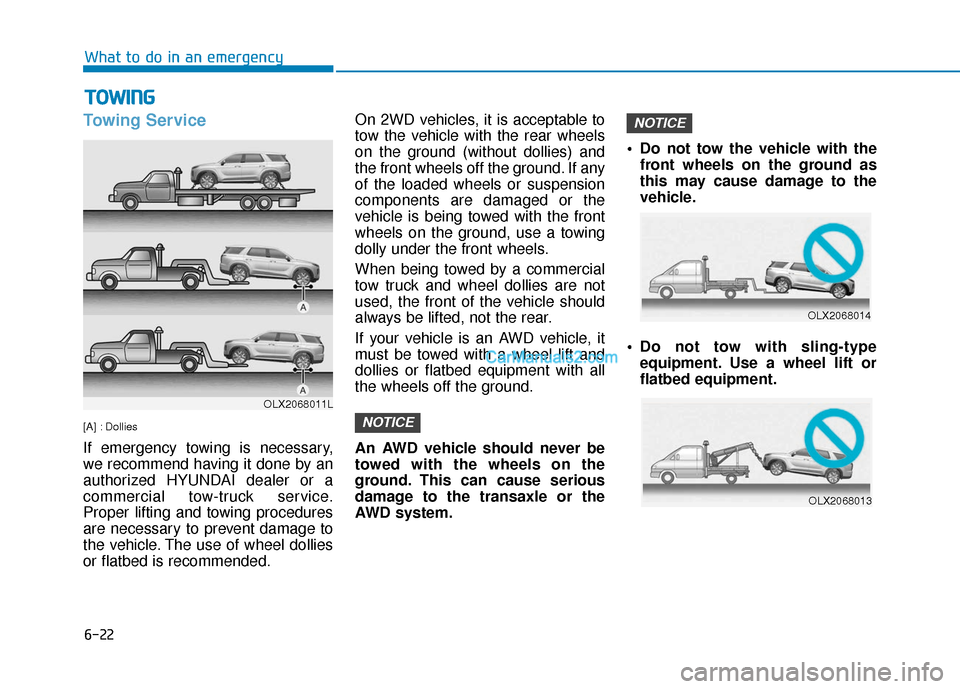 What to do in an emergency

TOWING

Towing Service

A

A

OLX2068011L

[A] : Dollies

If emergency towing is necessary, we recommend having it done by an authorized HYUNDAI dealer or a commercial tow-truck service. Proper lifting and towing procedures are necessary to prevent damage to the vehicle. The use of wheel dollies or flatbed is recommended.

On 2WD vehicles, it is acceptable to tow the vehicle with the rear wheels on the ground (without dollies) and the front wheels off the ground. If any of the loaded wheels or suspension components are damaged or the vehicle is being towed with the front wheels on the ground, use a towing dolly under the front wheels.

When being towed by a commercial tow truck and wheel dollies are not used, the front of the vehicle should always be lifted, not the rear.

If your vehicle is an AWD vehicle, it must be towed with a wheel lift and dollies or flatbed equipment with all the wheels off the ground.

CarManuals2.com

NOTICE

An AWD vehicle should never be towed with the wheels on the ground. This can cause serious damage to the transaxle or the AWD system.

NOTICE

• Do not tow the vehicle with the front wheels on the ground as this may cause damage to the vehicle.

OLX2068014

• Do not tow with sling-type equipment. Use a wheel lift or flatbed equipment.

OLX2068013

6-22

carmanualsonline.info